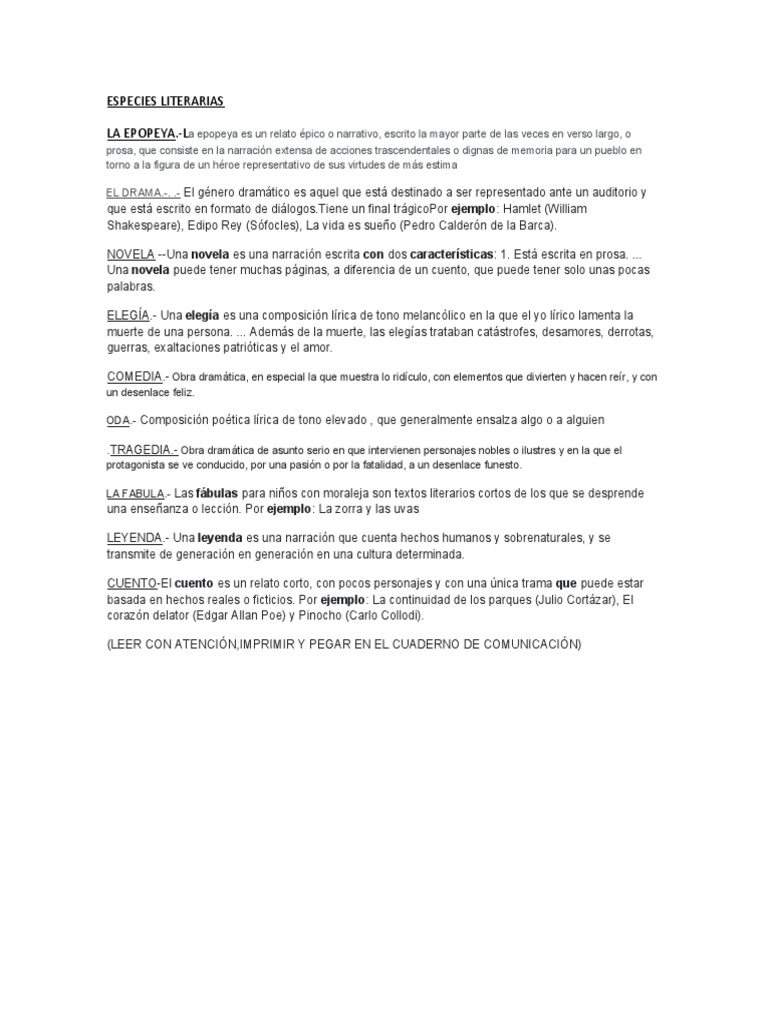 ESPECIES LITERARIAS

LA EPOPEYA.-La epopeya es un relato épico o narrativo, escrito la mayor parte de las veces en verso largo, o prosa, que consiste en la narración extensa de acciones trascendentales o dignas de memoria para un pueblo en torno a la figura de un héroe representativo de sus virtudes de más estima

EL DRAMA.-. .- El género dramático es aquel que está destinado a ser representado ante un auditorio y que está escrito en formato de diálogos.Tiene un final trágicoPor ejemplo: Hamlet (William Shakespeare), Edipo Rey (Sófocles), La vida es sueño (Pedro Calderón de la Barca).

NOVELA --Una novela es una narración escrita con dos características: 1. Está escrita en prosa. ... Una novela puede tener muchas páginas, a diferencia de un cuento, que puede tener solo unas pocas palabras.

ELEGÍA.- Una elegía es una composición lírica de tono melancólico en la que el yo lírico lamenta la muerte de una persona. ... Además de la muerte, las elegías trataban catástrofes, desamores, derrotas, guerras, exaltaciones patrióticas y el amor.

COMEDIA.- Obra dramática, en especial la que muestra lo ridículo, con elementos que divierten y hacen reír, y con un desenlace feliz.

ODA.- Composición poética lírica de tono elevado , que generalmente ensalza algo o a alguien

.TRAGEDIA.- Obra dramática de asunto serio en que intervienen personajes nobles o ilustres y en la que el protagonista se ve conducido, por una pasión o por la fatalidad, a un desenlace funesto.

LA FABULA.- Las fábulas para niños con moraleja son textos literarios cortos de los que se desprende una enseñanza o lección. Por ejemplo: La zorra y las uvas

LEYENDA.- Una leyenda es una narración que cuenta hechos humanos y sobrenaturales, y se transmite de generación en generación en una cultura determinada.

CUENTO-El cuento es un relato corto, con pocos personajes y con una única trama que puede estar basada en hechos reales o ficticios. Por ejemplo: La continuidad de los parques (Julio Cortázar), El corazón delator (Edgar Allan Poe) y Pinocho (Carlo Collodi).

(LEER CON ATENCIÓN,IMPRIMIR Y PEGAR EN EL CUADERNO DE COMUNICACIÓN)